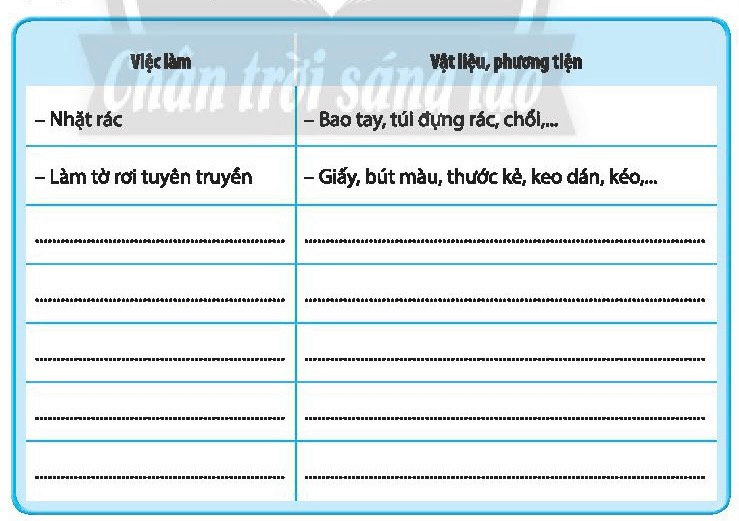 | Việc làm | Vật liệu, phương tiện |
|---|---|
| – Nhặt rác | – Bao tay, túi đựng rác, chổi,... |
| – Làm tờ rơi tuyên truyền | – Giấy, bút màu, thước kẻ, keo dán, kéo,... |
| ____ | ____ |
| ____ | ____ |
| ____ | ____ |
| ____ | ____ |
| ____ | ____ |

Chân trời sáng tạo